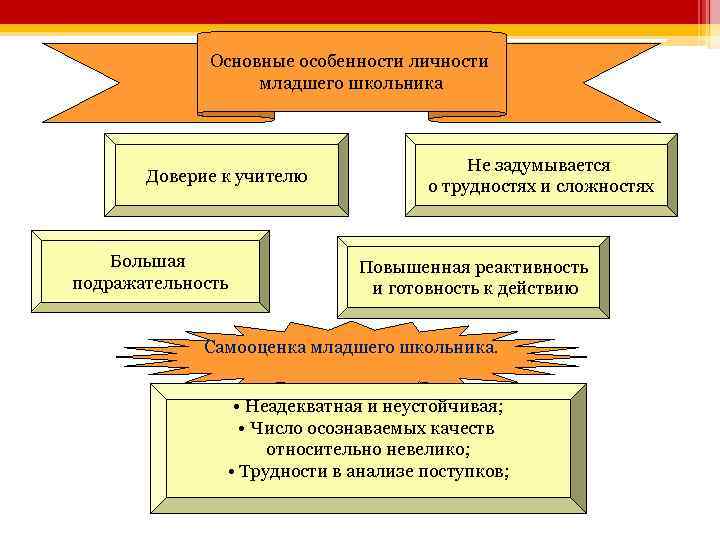 Основные особенности личности младшего школьника

Доверие к учителю

Не задумывается о трудностях и сложностях

Большая подражательность

Повышенная реактивность и готовность к действию

Самооценка младшего школьника.

• Неадекватная и неустойчивая;
• Число осознаваемых качеств относительно невелико;
• Трудности в анализе поступков;